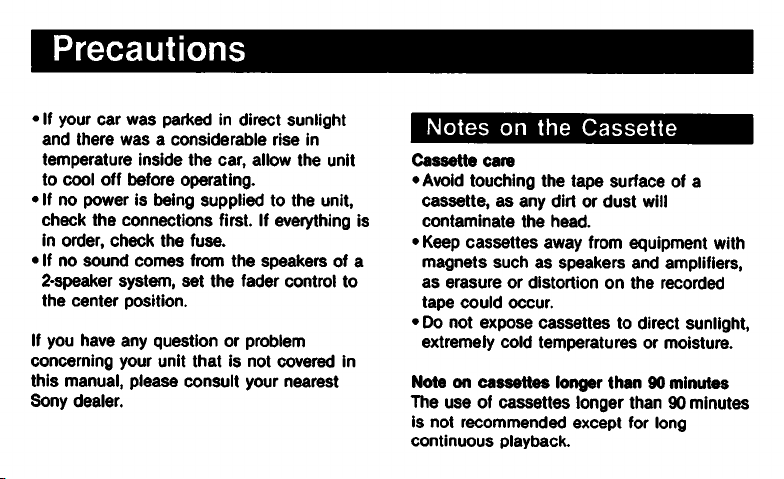 Precautions

• If your car was parked in direct sunlight and there was a considerable rise in temperature inside the car, allow the unit to cool off before operating.
• If no power is being supplied to the unit, check the connections first. If everything is in order, check the fuse.
• If no sound comes from the speakers of a 2-speaker system, set the fader control to the center position.

If you have any question or problem concerning your unit that is not covered in this manual, please consult your nearest Sony dealer.

Notes on the Cassette

Cassette care
• Avoid touching the tape surface of a cassette, as any dirt or dust will contaminate the head.
• Keep cassettes away from equipment with magnets such as speakers and amplifiers, as erasure or distortion on the recorded tape could occur.
• Do not expose cassettes to direct sunlight, extremely cold temperatures or moisture.

Note on cassettes longer than 90 minutes
The use of cassettes longer than 90 minutes is not recommended except for long continuous playback.